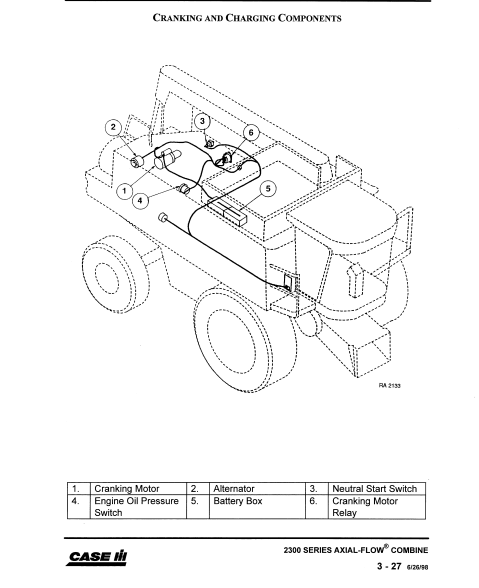 CRANKING AND CHARGING COMPONENTS

2
3
6
1
4
5

RA 2133

| 1. | Cranking Motor | 2. | Alternator | 3. | Neutral Start Switch |
|---|---|---|---|---|---|
| 4. | Engine Oil Pressure Switch | 5. | Battery Box | 6. | Cranking Motor Relay |

CASE IH

2300 SERIES AXIAL-FLOW® COMBINE

3 - 27 6/26/98